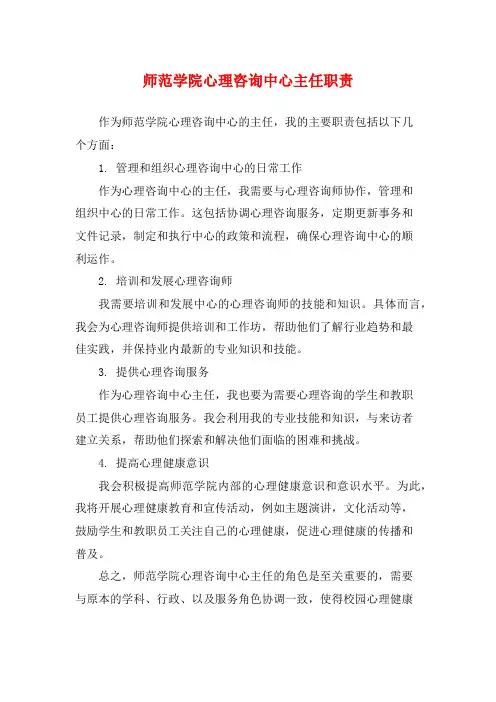 师范学院心理咨询中心主任职责

作为师范学院心理咨询中心的主任，我的主要职责包括以下几个方面：

1. 管理和组织心理咨询中心的日常工作

作为心理咨询中心的主任，我需要与心理咨询师协作，管理和组织中心的日常工作。这包括协调心理咨询服务，定期更新事务和文件记录，制定和执行中心的政策和流程，确保心理咨询中心的顺利运作。

2. 培训和发展心理咨询师

我需要培训和发展中心的心理咨询师的技能和知识。具体而言，我会为心理咨询师提供培训和工作坊，帮助他们了解行业趋势和最佳实践，并保持业内最新的专业知识和技能。

3. 提供心理咨询服务

作为心理咨询中心主任，我也要为需要心理咨询的学生和教职员工提供心理咨询服务。我会利用我的专业技能和知识，与来访者建立关系，帮助他们探索和解决他们面临的困难和挑战。

4. 提高心理健康意识

我会积极提高师范学院内部的心理健康意识和意识水平。为此，我将开展心理健康教育和宣传活动，例如主题演讲，文化活动等，鼓励学生和教职员工关注自己的心理健康，促进心理健康的传播和普及。

总之，师范学院心理咨询中心主任的角色是至关重要的，需要与原本的学科、行政、以及服务角色协调一致，使得校园心理健康